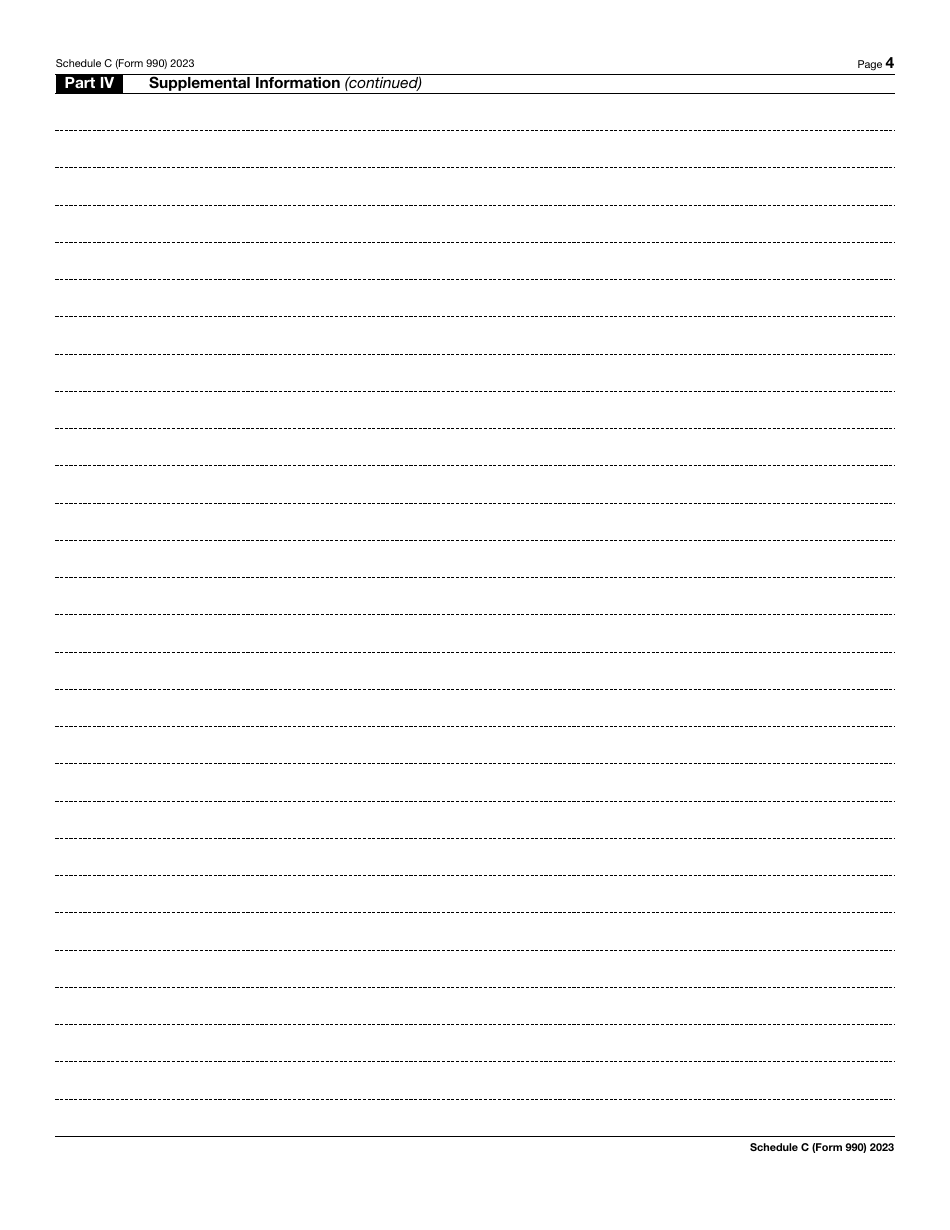 Schedule C (Form 990) 2023

Page 4

Part IV Supplemental Information (continued)

Schedule C (Form 990) 2023